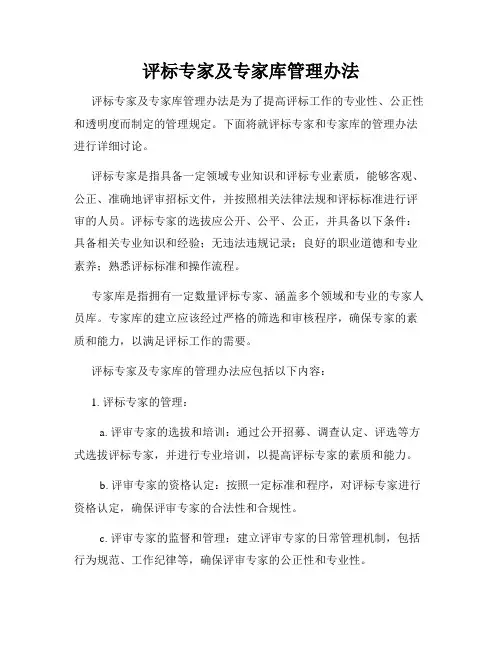 评标专家及专家库管理办法

评标专家及专家库管理办法是为了提高评标工作的专业性、公正性和透明度而制定的管理规定。下面将就评标专家和专家库的管理办法进行详细讨论。

评标专家是指具备一定领域专业知识和评标专业素质，能够客观、公正、准确地评审招标文件，并按照相关法律法规和评标标准进行评审的人员。评标专家的选拔应公开、公平、公正，并具备以下条件：具备相关专业知识和经验；无违法违规记录；良好的职业道德和专业素养；熟悉评标标准和操作流程。

专家库是指拥有一定数量评标专家、涵盖多个领域和专业的专家人员库。专家库的建立应该经过严格的筛选和审核程序，确保专家的素质和能力，以满足评标工作的需要。

评标专家及专家库的管理办法应包括以下内容：

1. 评标专家的管理：

a. 评审专家的选拔和培训：通过公开招募、调查认定、评选等方式选拔评标专家，并进行专业培训，以提高评标专家的素质和能力。

b. 评审专家的资格认定：按照一定标准和程序，对评标专家进行资格认定，确保评审专家的合法性和合规性。

c. 评审专家的监督和管理：建立评审专家的日常管理机制，包括行为规范、工作纪律等，确保评审专家的公正性和专业性。